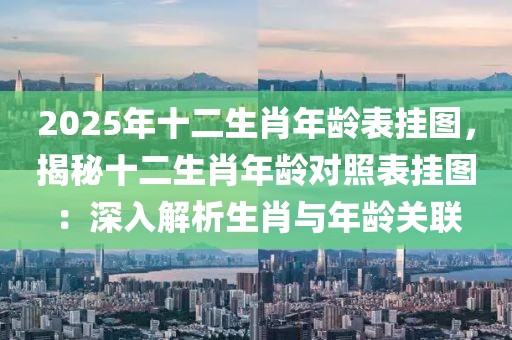 2025年十二生肖年龄表挂图，揭秘十二生肖年龄对照表挂图：深入解析生肖与年龄关联